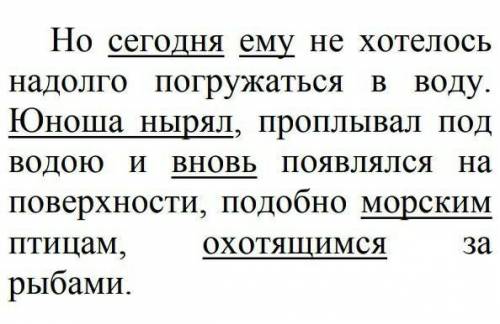 Но сегодня ему не хотелось надолго погружаться в воду. Юноша нырял, проплывал под водою и вновь появлялся на поверхности, подобно морским птицам, охотящимся за рыбами.